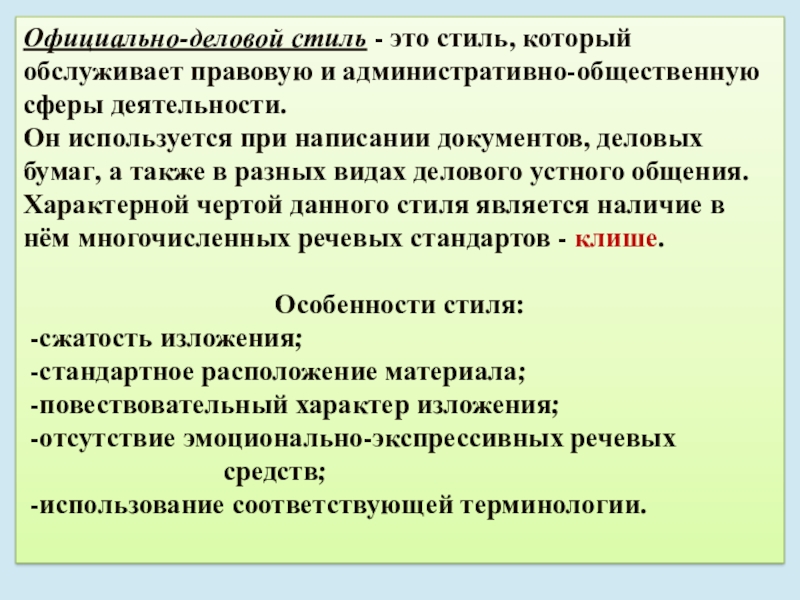 Официально-деловой стиль - это стиль, который обслуживает правовую и административно-общественную сферы деятельности.
Он используется при написании документов, деловых бумаг, а также в разных видах делового устного общения. Характерной чертой данного стиля является наличие в нём многочисленных речевых стандартов - клише.

Особенности стиля:
-сжатость изложения;
-стандартное расположение материала;
-повествовательный характер изложения;
-отсутствие эмоционально-экспрессивных речевых средств;
-использование соответствующей терминологии.